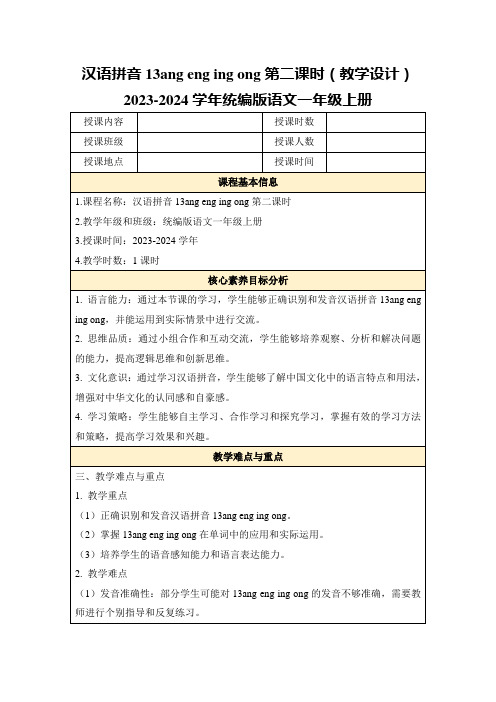 汉语拼音 13ang eng ing ong 第二课时（教学设计）

2023-2024 学年统编版语文一年级上册

| 授课内容 |  | 授课时数 |  |
|---|---|---|---|
| 授课班级 |  | 授课人数 |  |
| 授课地点 |  | 授课时间 |  |

课程基本信息

1.课程名称：汉语拼音 13ang eng ing ong 第二课时

2.教学年级和班级：统编版语文一年级上册

3.授课时间：2023-2024 学年

4.教学时数：1 课时

核心素养目标分析

1. 语言能力：通过本节课的学习，学生能够正确识别和发音汉语拼音 13ang eng ing ong，并能运用到实际情景中进行交流。

2. 思维品质：通过小组合作和互动交流，学生能够培养观察、分析和解决问题的能力，提高逻辑思维和创新思维。

3. 文化意识：通过学习汉语拼音，学生能够了解中国文化中的语言特点和用法，增强对中华文化的认同感和自豪感。

4. 学习策略：学生能够自主学习、合作学习和探究学习，掌握有效的学习方法和策略，提高学习效果和兴趣。

教学难点与重点

三、教学难点与重点

1. 教学重点

（1）正确识别和发音汉语拼音 13ang eng ing ong。

（2）掌握 13ang eng ing ong 在单词中的应用和实际运用。

（3）培养学生的语音感知能力和语言表达能力。

2. 教学难点

（1）发音准确性：部分学生可能对 13ang eng ing ong 的发音不够准确，需要教师进行个别指导和反复练习。